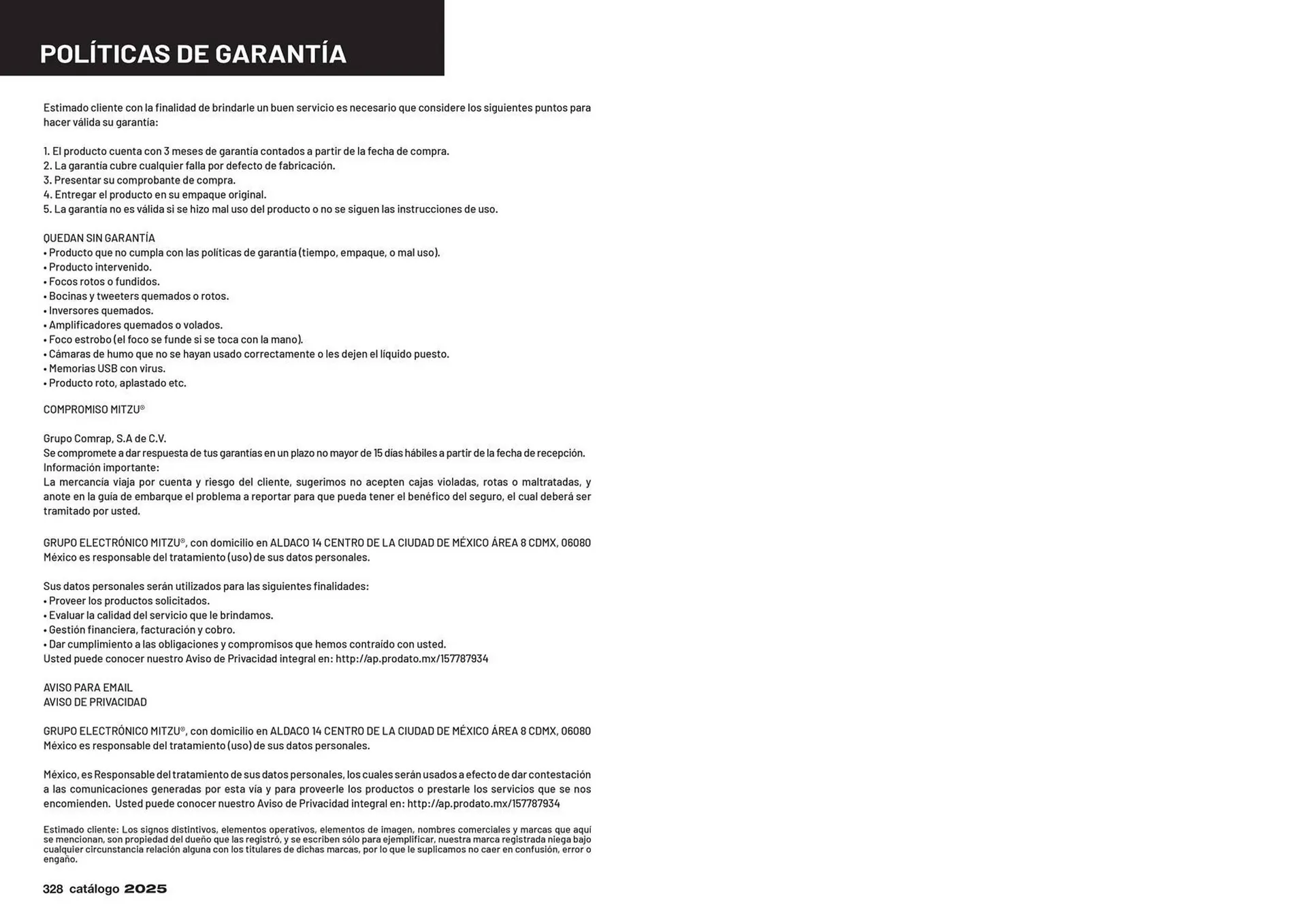 POLÍTICAS DE GARANTÍA

Estimado cliente con la finalidad de brindarle un buen servicio es necesario que considere los siguientes puntos para hacer válida su garantía:

1. El producto cuenta con 3 meses de garantía contados a partir de la fecha de compra.
2. La garantía cubre cualquier falla por defecto de fabricación.
3. Presentar su comprobante de compra.
4. Entregar el producto en su empaque original.
5. La garantía no es válida si se hizo mal uso del producto o no se siguen las instrucciones de uso.

QUEDAN SIN GARANTÍA
• Producto que no cumpla con las políticas de garantía (tiempo, empaque, o mal uso).
• Producto intervenido.
• Focos rotos o fundidos.
• Bocinas y tweeters quemados o rotos.
• Inversores quemados.
• Amplificadores quemados o volados.
• Foco estrobo (el foco se funde si se toca con la mano).
• Cámaras de humo que no se hayan usado correctamente o les dejen el líquido puesto.
• Memorias USB con virus.
• Producto roto, aplastado etc.

COMPROMISO MITZU®

Grupo Comrap, S.A de C.V.
Se compromete a dar respuesta de tus garantías en un plazo no mayor de 15 días hábiles a partir de la fecha de recepción.
Información importante:
La mercancía viaja por cuenta y riesgo del cliente, sugerimos no acepten cajas violadas, rotas o maltratadas, y anote en la guía de embarque el problema a reportar para que pueda tener el benéfico del seguro, el cual deberá ser tramitado por usted.

GRUPO ELECTRÓNICO MITZU®, con domicilio en ALDACO 14 CENTRO DE LA CIUDAD DE MÉXICO ÁREA 8 CDMX, 06080 México es responsable del tratamiento (uso) de sus datos personales.

Sus datos personales serán utilizados para las siguientes finalidades:
• Proveer los productos solicitados.
• Evaluar la calidad del servicio que le brindamos.
• Gestión financiera, facturación y cobro.
• Dar cumplimiento a las obligaciones y compromisos que hemos contraído con usted.
Usted puede conocer nuestro Aviso de Privacidad integral en: http://ap.prodato.mx/157787934

AVISO PARA EMAIL
AVISO DE PRIVACIDAD

GRUPO ELECTRÓNICO MITZU®, con domicilio en ALDACO 14 CENTRO DE LA CIUDAD DE MÉXICO ÁREA 8 CDMX, 06080 México es responsable del tratamiento (uso) de sus datos personales.

México, es Responsable del tratamiento de sus datos personales, los cuales serán usados a efecto de dar contestación a las comunicaciones generadas por esta vía y para proveerle los productos o prestarle los servicios que se nos encomienden. Usted puede conocer nuestro Aviso de Privacidad integral en: http://ap.prodato.mx/157787934

Estimado cliente: Los signos distintivos, elementos operativos, elementos de imagen, nombres comerciales y marcas que aquí se mencionan, son propiedad del dueño que las registró, y se escriben sólo para ejemplificar, nuestra marca registrada niega bajo cualquier circunstancia relación alguna con los titulares de dichas marcas, por lo que le suplicamos no caer en confusión, error o engaño.

328 catálogo 2025